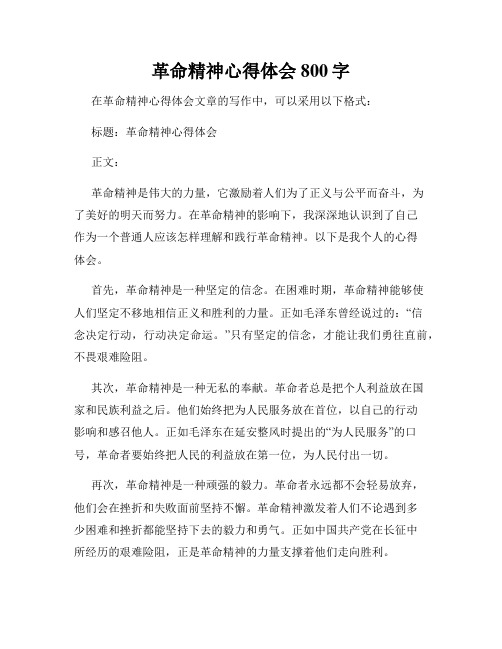 革命精神心得体会800字

在革命精神心得体会文章的写作中，可以采用以下格式：

标题：革命精神心得体会

正文：

革命精神是伟大的力量，它激励着人们为了正义与公平而奋斗，为了美好的明天而努力。在革命精神的影响下，我深深地认识到了自己作为一个普通人应该怎样理解和践行革命精神。以下是我个人的心得体会。

首先，革命精神是一种坚定的信念。在困难时期，革命精神能够使人们坚定不移地相信正义和胜利的力量。正如毛泽东曾经说过的：“信念决定行动，行动决定命运。”只有坚定的信念，才能让我们勇往直前，不畏艰难险阻。

其次，革命精神是一种无私的奉献。革命者总是把个人利益放在国家和民族利益之后。他们始终把为人民服务放在首位，以自己的行动影响和感召他人。正如毛泽东在延安整风时提出的“为人民服务”的口号，革命者要始终把人民的利益放在第一位，为人民付出一切。

再次，革命精神是一种顽强的毅力。革命者永远都不会轻易放弃，他们会在挫折和失败面前坚持不懈。革命精神激发着人们不论遇到多少困难和挫折都能坚持下去的毅力和勇气。正如中国共产党在长征中所经历的艰难险阻，正是革命精神的力量支撑着他们走向胜利。